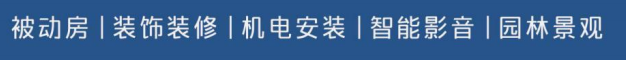 被动房 | 装饰装修 | 机电安装 | 智能影音 | 园林景观